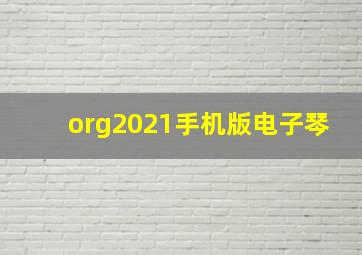 org2021手机版电子琴